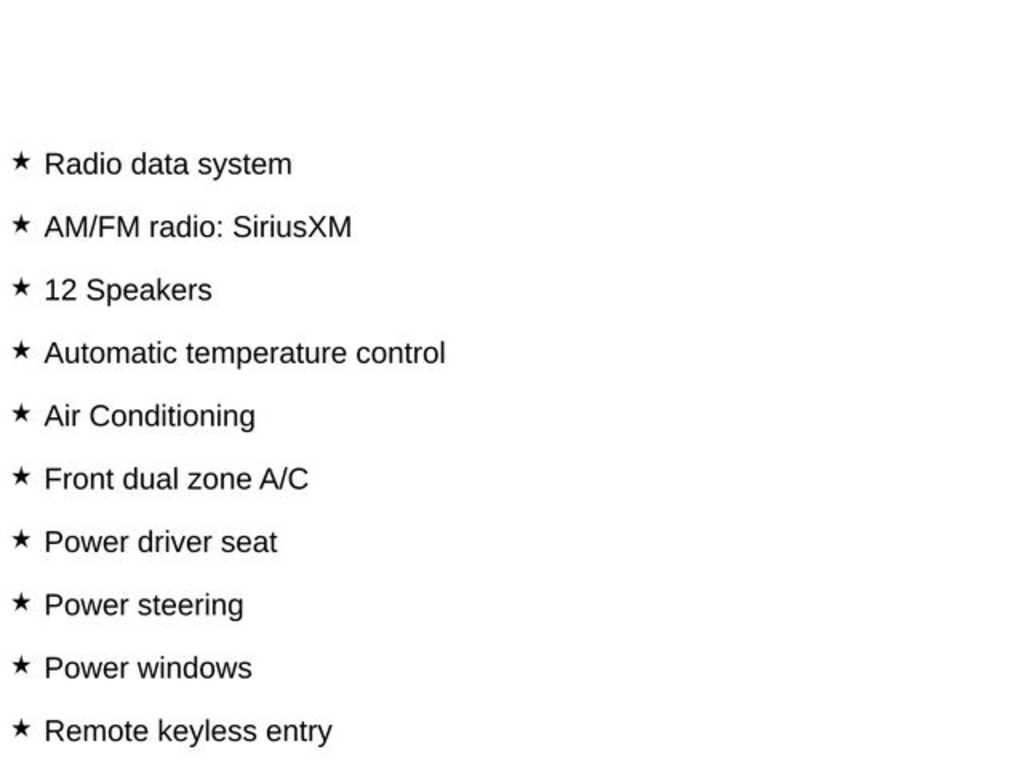 ★ Radio data system

★ AM/FM radio: SiriusXM

★ 12 Speakers

★ Automatic temperature control

★ Air Conditioning

★ Front dual zone A/C

★ Power driver seat

★ Power steering

★ Power windows

★ Remote keyless entry